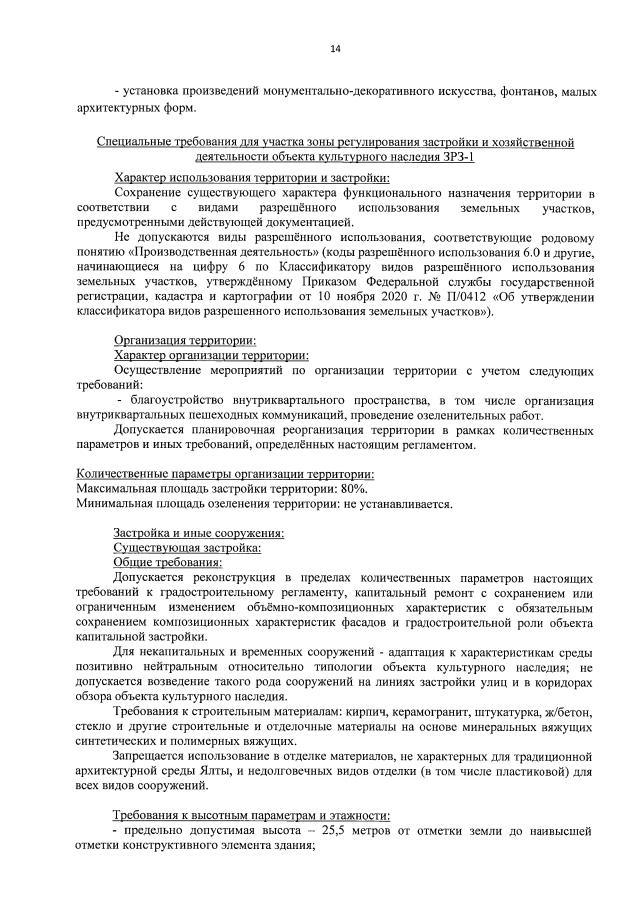 14

- установка произведений монументально-декоративного искусства, фонтанов, малых архитектурных форм.

Специальные требования для участка зоны регулирования застройки и хозяйственной деятельности объекта культурного наследия ЗРЗ-1

Характер использования территории и застройки:
Сохранение существующего характера функционального назначения территории в соответствии с видами разрешённого использования земельных участков, предусмотренными действующей документацией.
Не допускаются виды разрешённого использования, соответствующие родовому понятию «Производственная деятельность» (коды разрешённого использования 6.0 и другие, начинающиеся на цифру 6 по Классификатору видов разрешённого использования земельных участков, утверждённому Приказом Федеральной службы государственной регистрации, кадастра и картографии от 10 ноября 2020 г. № П/0412 «Об утверждении классификатора видов разрешенного использования земельных участков»).

Организация территории:
Характер организации территории:
Осуществление мероприятий по организации территории с учетом следующих требований:
- благоустройство внутриквартального пространства, в том числе организация внутриквартальных пешеходных коммуникаций, проведение озеленительных работ.
Допускается планировочная реорганизация территории в рамках количественных параметров и иных требований, определённых настоящим регламентом.

Количественные параметры организации территории:
Максимальная площадь застройки территории: 80%.
Минимальная площадь озеленения территории: не устанавливается.

Застройка и иные сооружения:
Существующая застройка:
Общие требования:
Допускается реконструкция в пределах количественных параметров настоящих требований к градостроительному регламенту, капитальный ремонт с сохранением или ограниченным изменением объёмно-композиционных характеристик с обязательным сохранением композиционных характеристик фасадов и градостроительной роли объекта капитальной застройки.
Для некапитальных и временных сооружений - адаптация к характеристикам среды позитивно нейтральным относительно типологии объекта культурного наследия; не допускается возведение такого рода сооружений на линиях застройки улиц и в коридорах обзора объекта культурного наследия.
Требования к строительным материалам: кирпич, керамогранит, штукатурка, ж/бетон, стекло и другие строительные и отделочные материалы на основе минеральных вяжущих синтетических и полимерных вяжущих.
Запрещается использование в отделке материалов, не характерных для традиционной архитектурной среды Ялты, и недолговечных видов отделки (в том числе пластиковой) для всех видов сооружений.

Требования к высотным параметрам и этажности:
- предельно допустимая высота – 25,5 метров от отметки земли до наивысшей отметки конструктивного элемента здания;